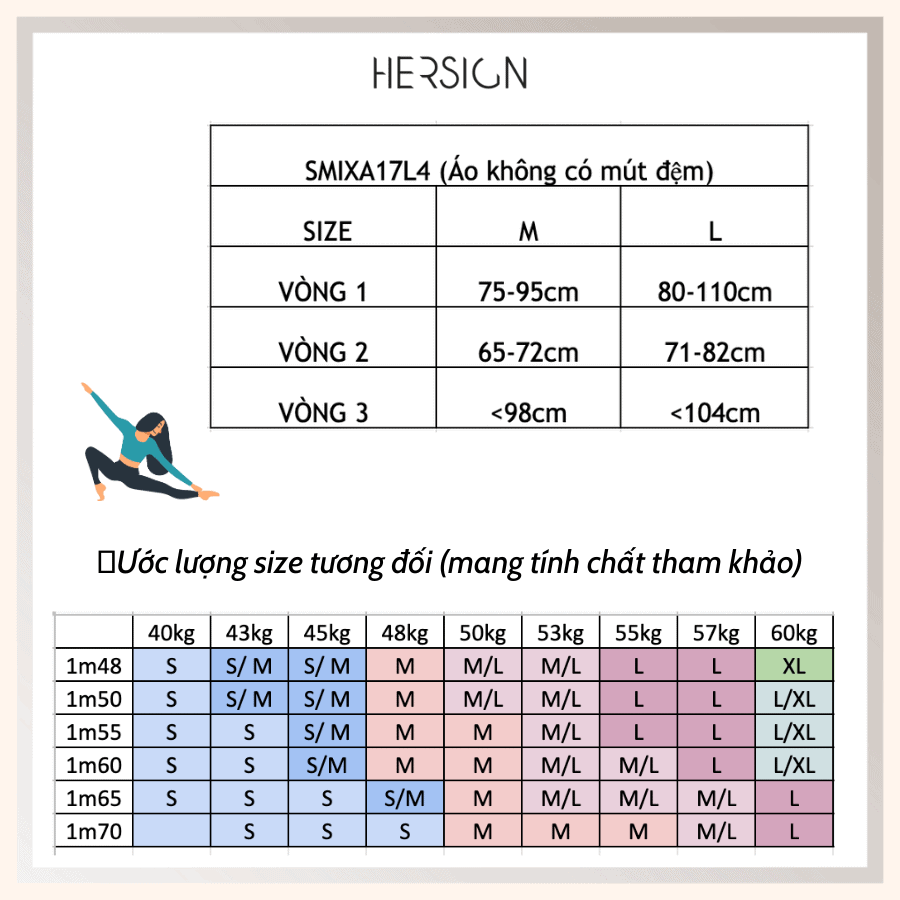 HERSIGN

| SMIXA17L4 (Áo không có mút đệm) | | |
|---|---|---|
| SIZE | M | L |
| VÒNG 1 | 75-95cm | 80-110cm |
| VÒNG 2 | 65-72cm | 71-82cm |
| VÒNG 3 | <98cm | <104cm |

Ước lượng size tương đối (mang tính chất tham khảo)

| | 40kg | 43kg | 45kg | 48kg | 50kg | 53kg | 55kg | 57kg | 60kg |
|---|---|---|---|---|---|---|---|---|---|
| 1m48 | S | S/ M | S/ M | M | M/L | M/L | L | L | XL |
| 1m50 | S | S/ M | S/ M | M | M/L | M/L | L | L | L/XL |
| 1m55 | S | S | S/ M | M | M | M/L | L | L | L/XL |
| 1m60 | S | S | S/M | M | M | M/L | M/L | L | L/XL |
| 1m65 | S | S | S | S/M | M | M/L | M/L | M/L | L |
| 1m70 | | S | S | S | M | M | M | M/L | L |